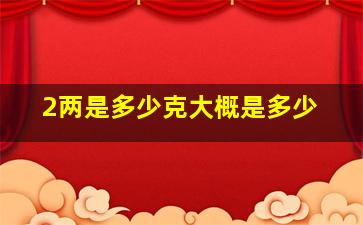 2两是多少克大概是多少